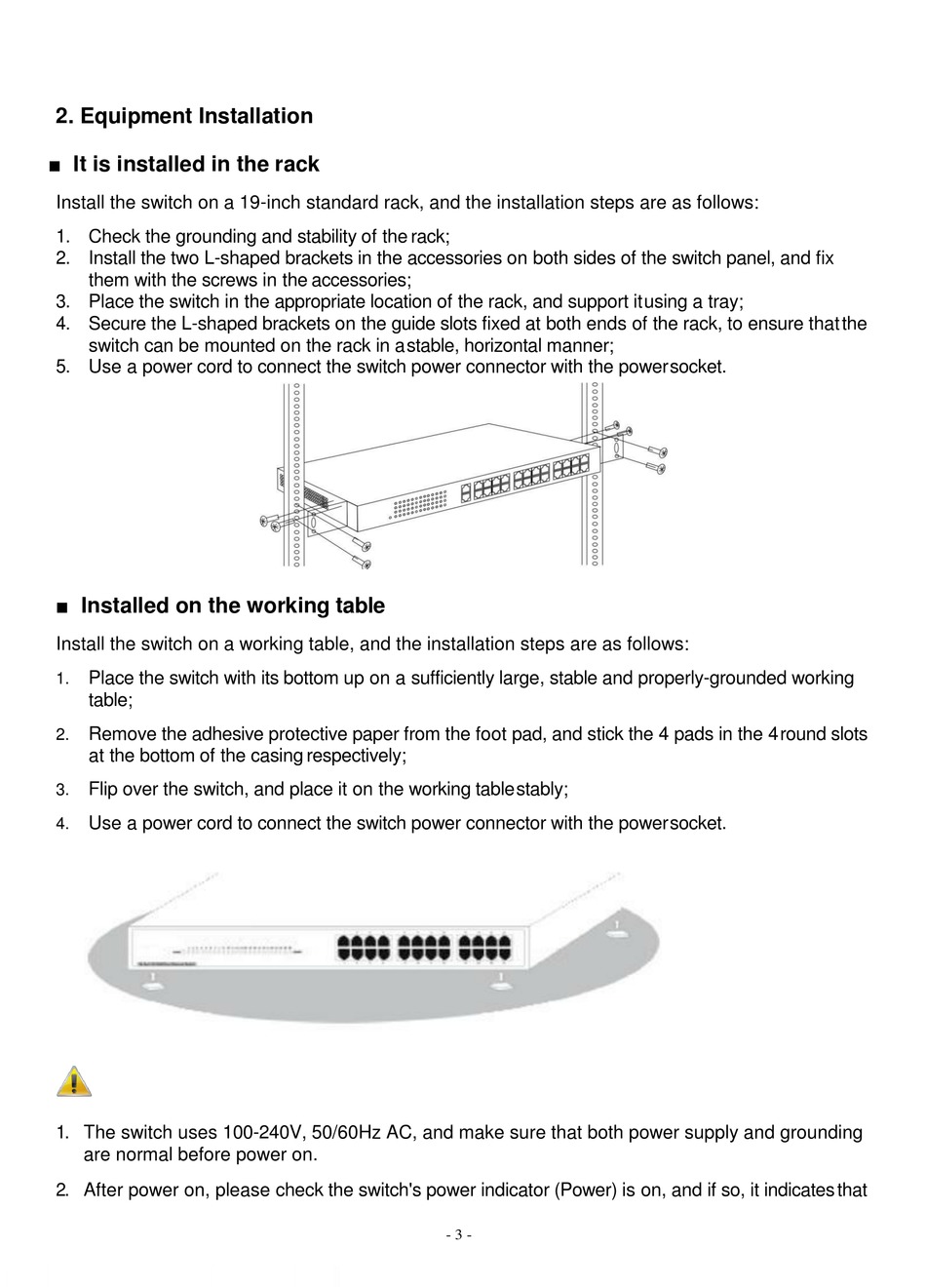 2. Equipment Installation

■ It is installed in the rack

Install the switch on a 19-inch standard rack, and the installation steps are as follows:

1. Check the grounding and stability of the rack;
2. Install the two L-shaped brackets in the accessories on both sides of the switch panel, and fix them with the screws in the accessories;
3. Place the switch in the appropriate location of the rack, and support itusing a tray;
4. Secure the L-shaped brackets on the guide slots fixed at both ends of the rack, to ensure thatthe switch can be mounted on the rack in astable, horizontal manner;
5. Use a power cord to connect the switch power connector with the powersocket.

■ Installed on the working table

Install the switch on a working table, and the installation steps are as follows:

1. Place the switch with its bottom up on a sufficiently large, stable and properly-grounded working table;

2. Remove the adhesive protective paper from the foot pad, and stick the 4 pads in the 4round slots at the bottom of the casing respectively;

3. Flip over the switch, and place it on the working tablestably;

4. Use a power cord to connect the switch power connector with the powersocket.

1. The switch uses 100-240V, 50/60Hz AC, and make sure that both power supply and grounding are normal before power on.

2. After power on, please check the switch's power indicator (Power) is on, and if so, it indicatesthat

- 3 -